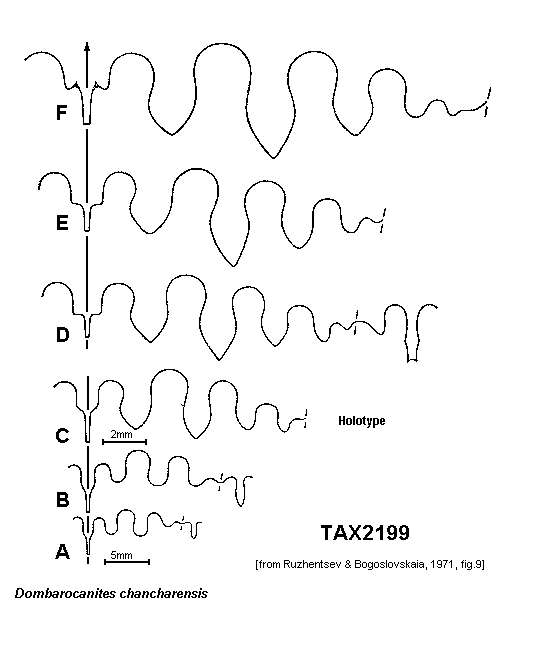 F

E

D

C

2mm

Holotype

B

A

5mm

TAX2199

[from Ruzhentsev & Bogoslovskaia, 1971, fig.9]

Dombarocanites chancharensis